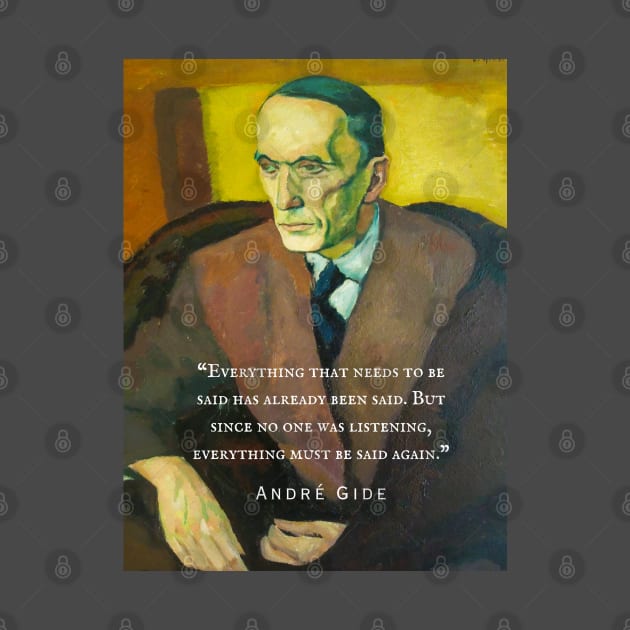 “Everything that needs to be said has already been said. But since no one was listening, everything must be said again.”

André Gide